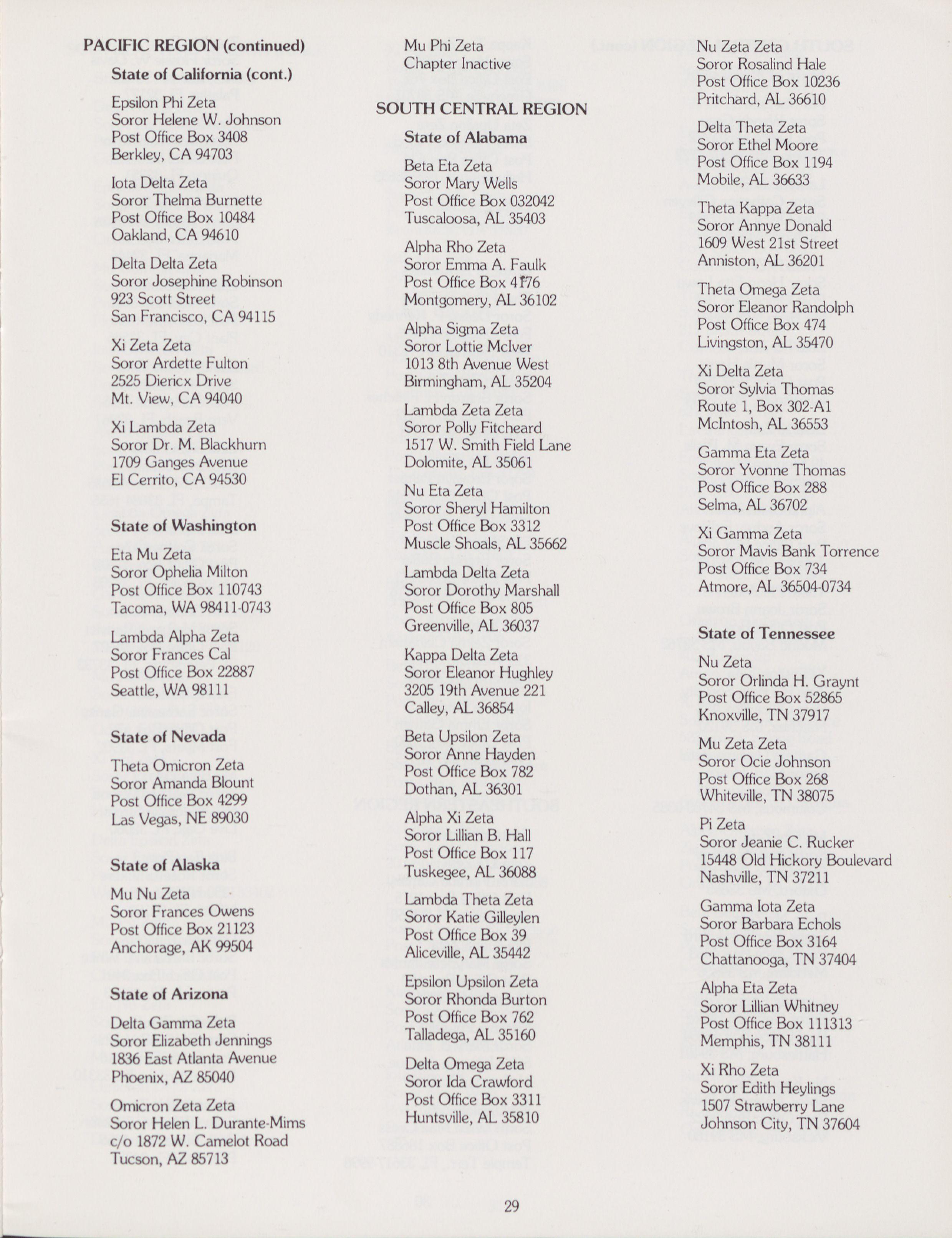 PACIFIC REGION (continued)

State of California (cont.)

Epsilon Phi Zeta
Soror Helene W. Johnson
Post Office Box 3408
Berkley, CA 94703

Iota Delta Zeta
Soror Thelma Burnette
Post Office Box 10484
Oakland, CA 94610

Delta Delta Zeta
Soror Josephine Robinson
923 Scott Street
San Francisco, CA 94115

Xi Zeta Zeta
Soror Ardette Fulton
2525 Diericx Drive
Mt. View, CA 94040

Xi Lambda Zeta
Soror Dr. M. Blackhurn
1709 Ganges Avenue
El Cerrito, CA 94530

State of Washington

Eta Mu Zeta
Soror Ophelia Milton
Post Office Box 110743
Tacoma, WA 98411-0743

Lambda Alpha Zeta
Soror Frances Cal
Post Office Box 22887
Seattle, WA 98111

State of Nevada

Theta Omicron Zeta
Soror Amanda Blount
Post Office Box 4299
Las Vegas, NE 89030

State of Alaska

Mu Nu Zeta
Soror Frances Owens
Post Office Box 21123
Anchorage, AK 99504

State of Arizona

Delta Gamma Zeta
Soror Elizabeth Jennings
1836 East Atlanta Avenue
Phoenix, AZ 85040

Omicron Zeta Zeta
Soror Helen L. Durante-Mims
c/o 1872 W. Camelot Road
Tucson, AZ 85713

Mu Phi Zeta
Chapter Inactive

SOUTH CENTRAL REGION

State of Alabama

Beta Eta Zeta
Soror Mary Wells
Post Office Box 032042
Tuscaloosa, AL 35403

Alpha Rho Zeta
Soror Emma A. Faulk
Post Office Box 4176
Montgomery, AL 36102

Alpha Sigma Zeta
Soror Lottie McIver
1013 8th Avenue West
Birmingham, AL 35204

Lambda Zeta Zeta
Soror Polly Fitcheard
1517 W. Smith Field Lane
Dolomite, AL 35061

Nu Eta Zeta
Soror Sheryl Hamilton
Post Office Box 3312
Muscle Shoals, AL 35662

Lambda Delta Zeta
Soror Dorothy Marshall
Post Office Box 805
Greenville, AL 36037

Kappa Delta Zeta
Soror Eleanor Hughley
3205 19th Avenue 221
Calley, AL 36854

Beta Upsilon Zeta
Soror Anne Hayden
Post Office Box 782
Dothan, AL 36301

Alpha Xi Zeta
Soror Lillian B. Hall
Post Office Box 117
Tuskegee, AL 36088

Lambda Theta Zeta
Soror Katie Gilleylen
Post Office Box 39
Aliceville, AL 35442

Epsilon Upsilon Zeta
Soror Rhonda Burton
Post Office Box 762
Talladega, AL 35160

Delta Omega Zeta
Soror Ida Crawford
Post Office Box 3311
Huntsville, AL 35810

Nu Zeta Zeta
Soror Rosalind Hale
Post Office Box 10236
Pritchard, AL 36610

Delta Theta Zeta
Soror Ethel Moore
Post Office Box 1194
Mobile, AL 36633

Theta Kappa Zeta
Soror Annye Donald
1609 West 21st Street
Anniston, AL 36201

Theta Omega Zeta
Soror Eleanor Randolph
Post Office Box 474
Livingston, AL 35470

Xi Delta Zeta
Soror Sylvia Thomas
Route 1, Box 302-A1
McIntosh, AL 36553

Gamma Eta Zeta
Soror Yvonne Thomas
Post Office Box 288
Selma, AL 36702

Xi Gamma Zeta
Soror Mavis Bank Torrence
Post Office Box 734
Atmore, AL 36504-0734

State of Tennessee

Nu Zeta
Soror Orlinda H. Graynt
Post Office Box 52865
Knoxville, TN 37917

Mu Zeta Zeta
Soror Ocie Johnson
Post Office Box 268
Whiteville, TN 38075

Pi Zeta
Soror Jeanie C. Rucker
15448 Old Hickory Boulevard
Nashville, TN 37211

Gamma Iota Zeta
Soror Barbara Echols
Post Office Box 3164
Chattanooga, TN 37404

Alpha Eta Zeta
Soror Lillian Whitney
Post Office Box 111313
Memphis, TN 38111

Xi Rho Zeta
Soror Edith Heylings
1507 Strawberry Lane
Johnson City, TN 37604

29